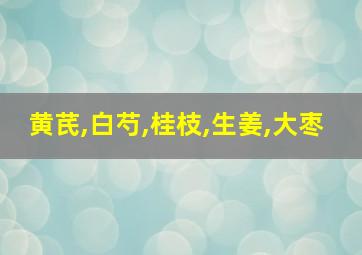 黄芪,白芍,桂枝,生姜,大枣